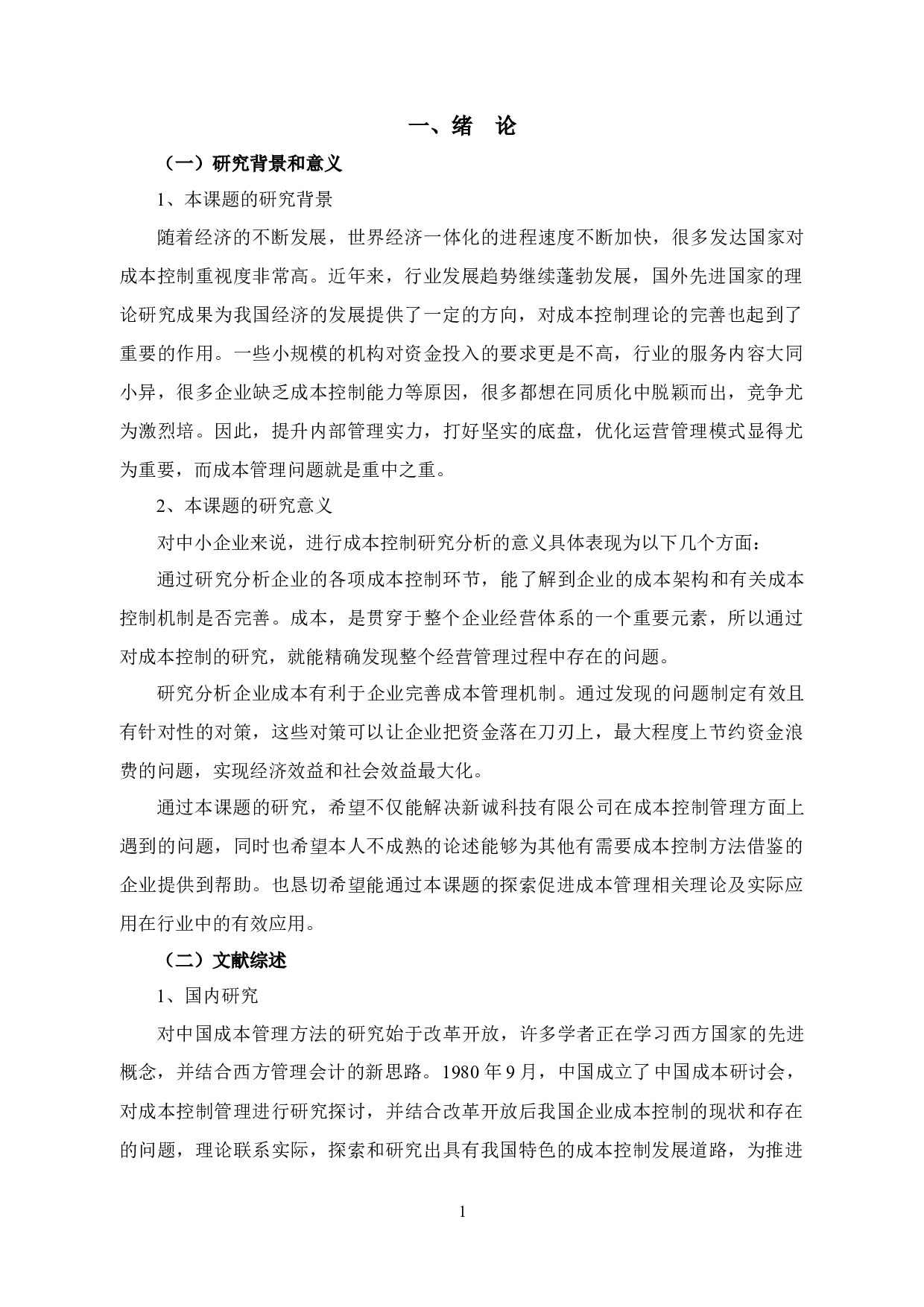 一、绪　论

（一）研究背景和意义

1、本课题的研究背景

随着经济的不断发展，世界经济一体化的进程速度不断加快，很多发达国家对成本控制重视度非常高。近年来，行业发展趋势继续蓬勃发展，国外先进国家的理论研究成果为我国经济的发展提供了一定的方向，对成本控制理论的完善也起到了重要的作用。一些小规模的机构对资金投入的要求更是不高，行业的服务内容大同小异，很多企业缺乏成本控制能力等原因，很多都想在同质化中脱颖而出，竞争尤为激烈培。因此，提升内部管理实力，打好坚实的底盘，优化运营管理模式显得尤为重要，而成本管理问题就是重中之重。

2、本课题的研究意义

对中小企业来说，进行成本控制研究分析的意义具体表现为以下几个方面：

通过研究分析企业的各项成本控制环节，能了解到企业的成本架构和有关成本控制机制是否完善。成本，是贯穿于整个企业经营体系的一个重要元素，所以通过对成本控制的研究，就能精确发现整个经营管理过程中存在的问题。

研究分析企业成本有利于企业完善成本管理机制。通过发现的问题制定有效且有针对性的对策，这些对策可以让企业把资金落在刀刃上，最大程度上节约资金浪费的问题，实现经济效益和社会效益最大化。

通过本课题的研究，希望不仅能解决新诚科技有限公司在成本控制管理方面上遇到的问题，同时也希望本人不成熟的论述能够为其他有需要成本控制方法借鉴的企业提供到帮助。也恳切希望能通过本课题的探索促进成本管理相关理论及实际应用在行业中的有效应用。

（二）文献综述

1、国内研究

对中国成本管理方法的研究始于改革开放，许多学者正在学习西方国家的先进概念，并结合西方管理会计的新思路。1980 年 9 月，中国成立了中国成本研讨会，对成本控制管理进行研究探讨，并结合改革开放后我国企业成本控制的现状和存在的问题，理论联系实际，探索和研究出具有我国特色的成本控制发展道路，为推进

1